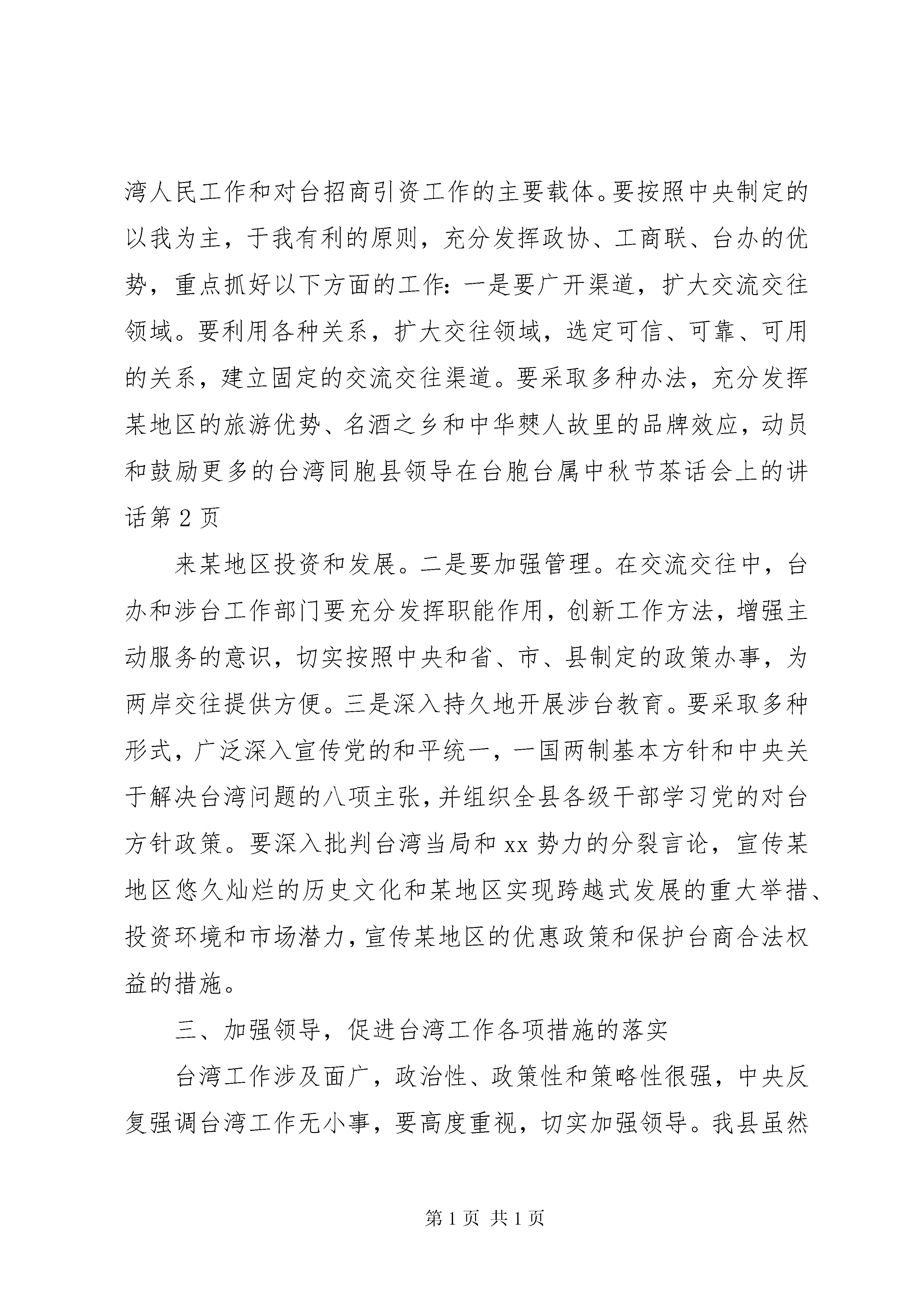 湾人民工作和对台招商引资工作的主要载体。要按照中央制定的以我为主，于我有利的原则，充分发挥政协、工商联、台办的优势，重点抓好以下方面的工作：一是要广开渠道，扩大交流交往领域。要利用各种关系，扩大交往领域，选定可信、可靠、可用的关系，建立固定的交流交往渠道。要采取多种办法，充分发挥某地区的旅游优势、名酒之乡和中华僰人故里的品牌效应，动员和鼓励更多的台湾同胞县领导在台胞台属中秋节茶话会上的讲话第 2 页

来某地区投资和发展。二是要加强管理。在交流交往中，台办和涉台工作部门要充分发挥职能作用，创新工作方法，增强主动服务的意识，切实按照中央和省、市、县制定的政策办事，为两岸交往提供方便。三是深入持久地开展涉台教育。要采取多种形式，广泛深入宣传党的和平统一，一国两制基本方针和中央关于解决台湾问题的八项主张，并组织全县各级干部学习党的对台方针政策。要深入批判台湾当局和 xx 势力的分裂言论，宣传某地区悠久灿烂的历史文化和某地区实现跨越式发展的重大举措、投资环境和市场潜力，宣传某地区的优惠政策和保护台商合法权益的措施。

三、加强领导，促进台湾工作各项措施的落实

台湾工作涉及面广，政治性、政策性和策略性很强，中央反复强调台湾工作无小事，要高度重视，切实加强领导。我县虽然

第 1 页 共 1 页